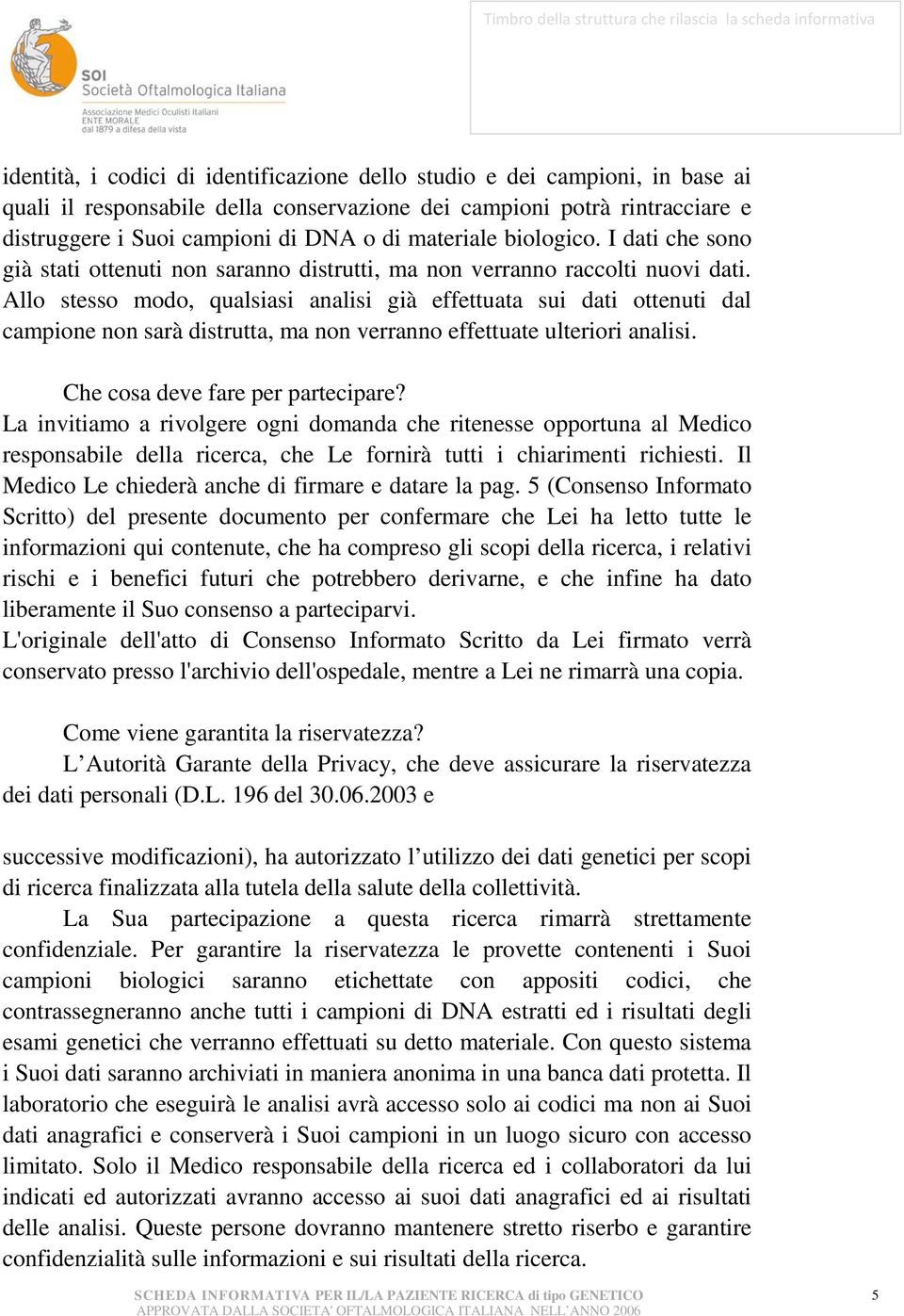 SOI Società Oftalmologica Italiana
Associazione Medici Oculisti Italiani
ENTE MORALE
dal 1879 a difesa della vista

Timbro della struttura che rilascia la scheda informativa

identità, i codici di identificazione dello studio e dei campioni, in base ai quali il responsabile della conservazione dei campioni potrà rintracciare e distruggere i Suoi campioni di DNA o di materiale biologico. I dati che sono già stati ottenuti non saranno distrutti, ma non verranno raccolti nuovi dati. Allo stesso modo, qualsiasi analisi già effettuata sui dati ottenuti dal campione non sarà distrutta, ma non verranno effettuate ulteriori analisi.

Che cosa deve fare per partecipare?
La invitiamo a rivolgere ogni domanda che ritenesse opportuna al Medico responsabile della ricerca, che Le fornirà tutti i chiarimenti richiesti. Il Medico Le chiederà anche di firmare e datare la pag. 5 (Consenso Informato Scritto) del presente documento per confermare che Lei ha letto tutte le informazioni qui contenute, che ha compreso gli scopi della ricerca, i relativi rischi e i benefici futuri che potrebbero derivarne, e che infine ha dato liberamente il Suo consenso a parteciparvi.
L'originale dell'atto di Consenso Informato Scritto da Lei firmato verrà conservato presso l'archivio dell'ospedale, mentre a Lei ne rimarrà una copia.

Come viene garantita la riservatezza?
L’Autorità Garante della Privacy, che deve assicurare la riservatezza dei dati personali (D.L. 196 del 30.06.2003 e

successive modificazioni), ha autorizzato l’utilizzo dei dati genetici per scopi di ricerca finalizzata alla tutela della salute della collettività.
La Sua partecipazione a questa ricerca rimarrà strettamente confidenziale. Per garantire la riservatezza le provette contenenti i Suoi campioni biologici saranno etichettate con appositi codici, che contrassegneranno anche tutti i campioni di DNA estratti ed i risultati degli esami genetici che verranno effettuati su detto materiale. Con questo sistema i Suoi dati saranno archiviati in maniera anonima in una banca dati protetta. Il laboratorio che eseguirà le analisi avrà accesso solo ai codici ma non ai Suoi dati anagrafici e conserverà i Suoi campioni in un luogo sicuro con accesso limitato. Solo il Medico responsabile della ricerca ed i collaboratori da lui indicati ed autorizzati avranno accesso ai suoi dati anagrafici ed ai risultati delle analisi. Queste persone dovranno mantenere stretto riserbo e garantire confidenzialità sulle informazioni e sui risultati della ricerca.

SCHEDA INFORMATIVA PER IL/LA PAZIENTE RICERCA di tipo GENETICO
APPROVATA DALLA SOCIETA' OFTALMOLOGICA ITALIANA NELL'ANNO 2006
5